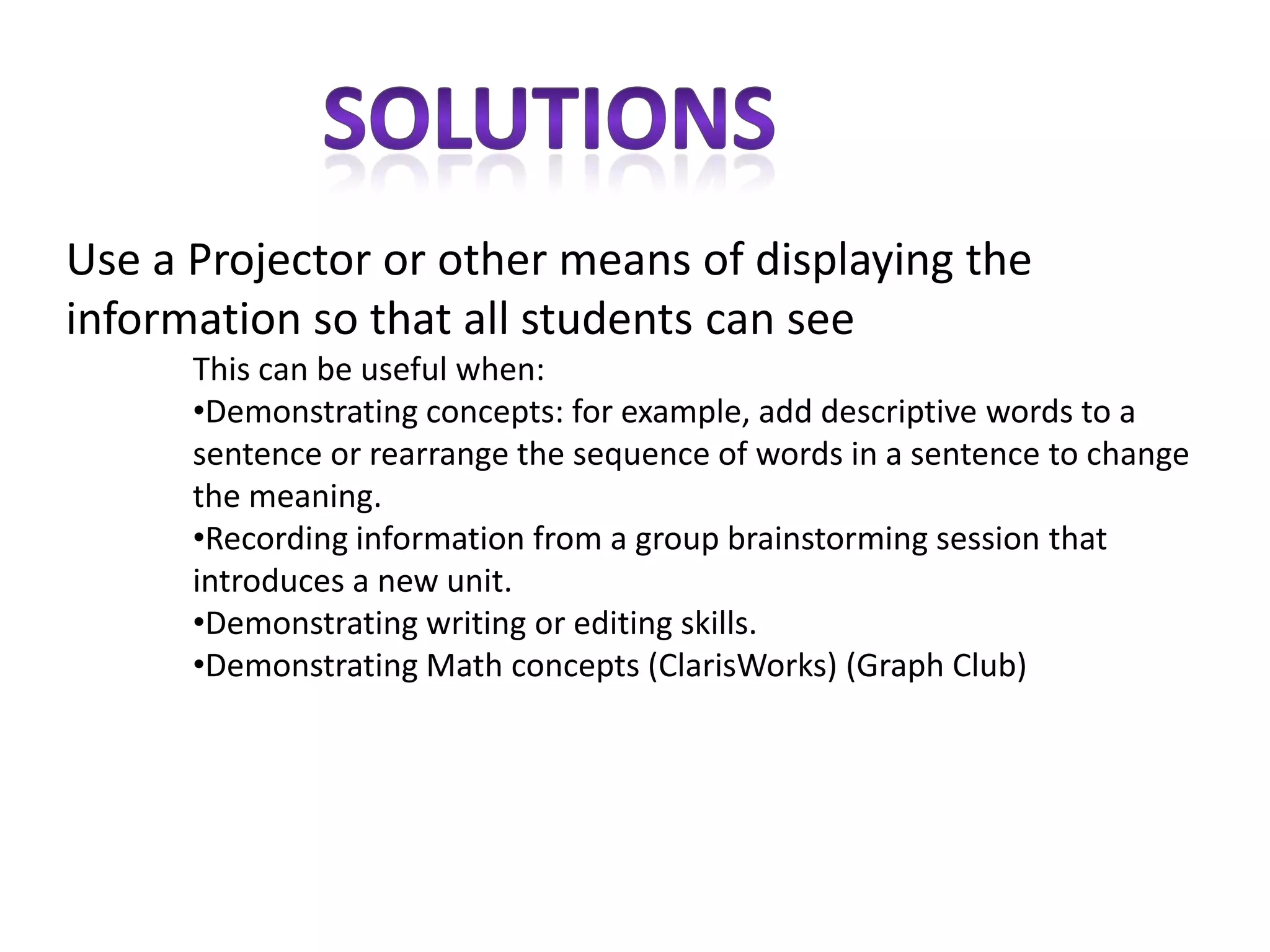 SOLUTIONS

Use a Projector or other means of displaying the information so that all students can see

This can be useful when:

• Demonstrating concepts: for example, add descriptive words to a sentence or rearrange the sequence of words in a sentence to change the meaning.
• Recording information from a group brainstorming session that introduces a new unit.
• Demonstrating writing or editing skills.
• Demonstrating Math concepts (ClarisWorks) (Graph Club)